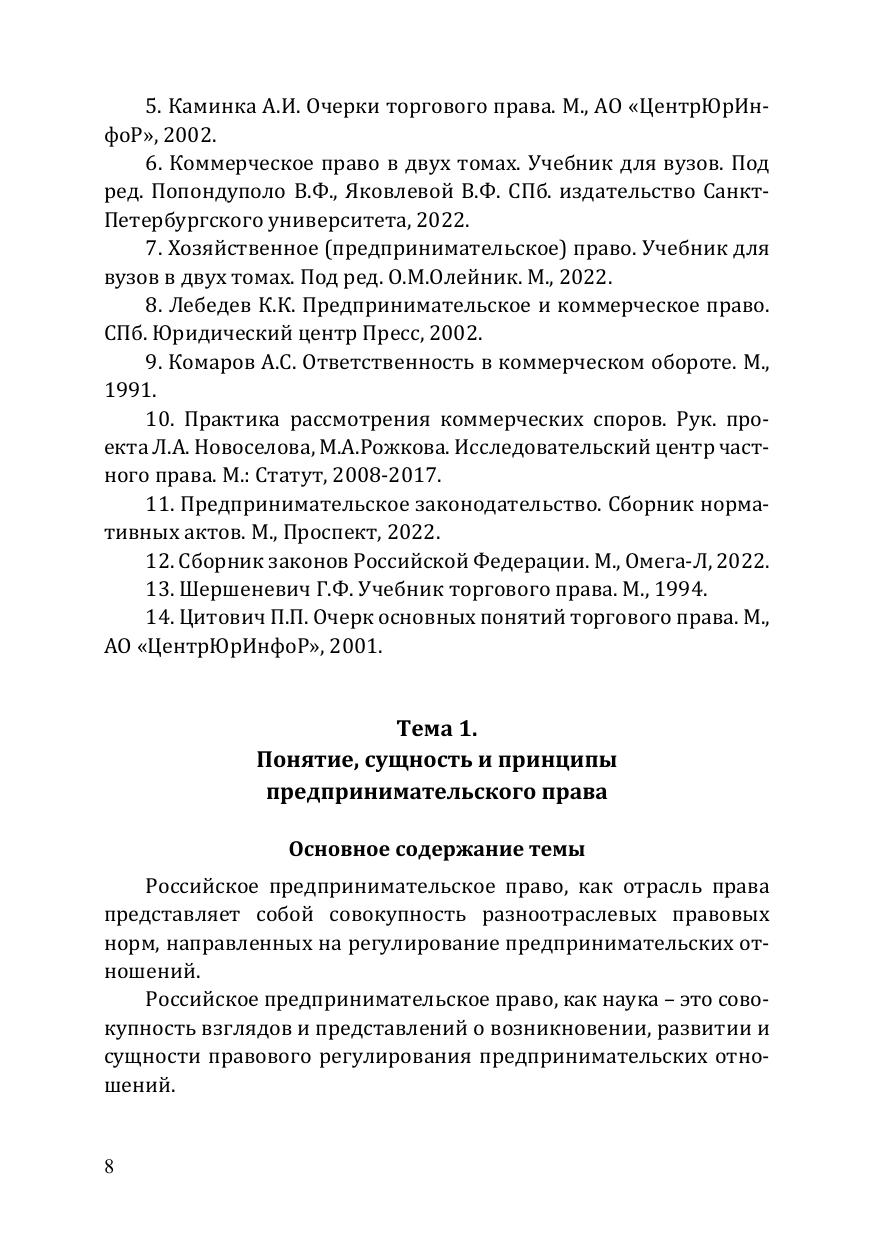 5. Каминка А.И. Очерки торгового права. М., АО «ЦентрЮрИнфоР», 2002.

6. Коммерческое право в двух томах. Учебник для вузов. Под ред. Попондуполо В.Ф., Яковлевой В.Ф. СПб. издательство Санкт-Петербургского университета, 2022.

7. Хозяйственное (предпринимательское) право. Учебник для вузов в двух томах. Под ред. О.М.Олейник. М., 2022.

8. Лебедев К.К. Предпринимательское и коммерческое право. СПб. Юридический центр Пресс, 2002.

9. Комаров А.С. Ответственность в коммерческом обороте. М., 1991.

10. Практика рассмотрения коммерческих споров. Рук. проекта Л.А. Новоселова, М.А.Рожкова. Исследовательский центр частного права. М.: Статут, 2008-2017.

11. Предпринимательское законодательство. Сборник нормативных актов. М., Проспект, 2022.

12. Сборник законов Российской Федерации. М., Омега-Л, 2022.

13. Шершеневич Г.Ф. Учебник торгового права. М., 1994.

14. Цитович П.П. Очерк основных понятий торгового права. М., АО «ЦентрЮрИнфоР», 2001.

Тема 1.
Понятие, сущность и принципы предпринимательского права

Основное содержание темы

Российское предпринимательское право, как отрасль права представляет собой совокупность разноотраслевых правовых норм, направленных на регулирование предпринимательских отношений.

Российское предпринимательское право, как наука – это совокупность взглядов и представлений о возникновении, развитии и сущности правового регулирования предпринимательских отношений.

8